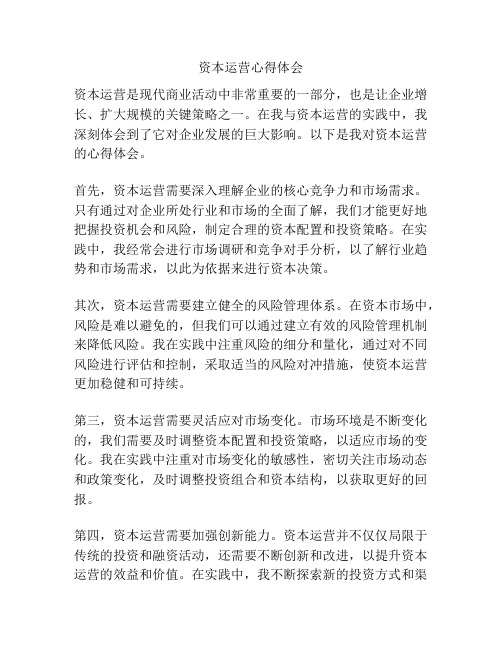 资本运营心得体会

资本运营是现代商业活动中非常重要的一部分，也是让企业增长、扩大规模的关键策略之一。在我与资本运营的实践中，我深刻体会到了它对企业发展的巨大影响。以下是我对资本运营的心得体会。

首先，资本运营需要深入理解企业的核心竞争力和市场需求。只有通过对企业所处行业和市场的全面了解，我们才能更好地把握投资机会和风险，制定合理的资本配置和投资策略。在实践中，我经常会进行市场调研和竞争对手分析，以了解行业趋势和市场需求，以此为依据来进行资本决策。

其次，资本运营需要建立健全的风险管理体系。在资本市场中，风险是难以避免的，但我们可以通过建立有效的风险管理机制来降低风险。我在实践中注重风险的细分和量化，通过对不同风险进行评估和控制，采取适当的风险对冲措施，使资本运营更加稳健和可持续。

第三，资本运营需要灵活应对市场变化。市场环境是不断变化的，我们需要及时调整资本配置和投资策略，以适应市场的变化。我在实践中注重对市场变化的敏感性，密切关注市场动态和政策变化，及时调整投资组合和资本结构，以获取更好的回报。

第四，资本运营需要加强创新能力。资本运营并不仅仅局限于传统的投资和融资活动，还需要不断创新和改进，以提升资本运营的效益和价值。在实践中，我不断探索新的投资方式和渠